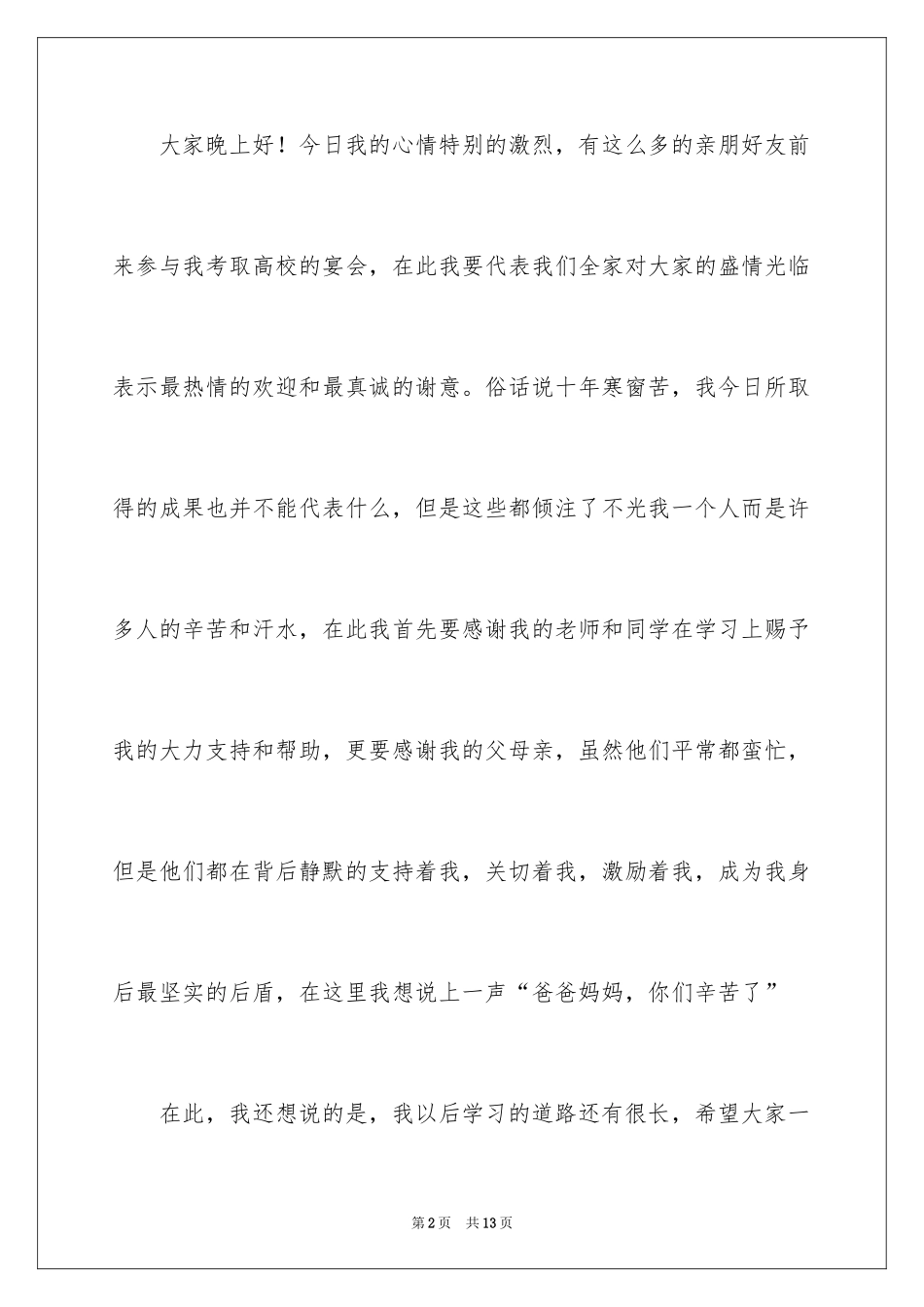 大家晚上好！今日我的心情特别的激烈，有这么多的亲朋好友前来参与我考取高校的宴会，在此我要代表我们全家对大家的盛情光临表示最热情的欢迎和最真诚的谢意。俗话说十年寒窗苦，我今日所取得的成果也并不能代表什么，但是这些都倾注了不光我一个人而是许多人的辛苦和汗水，在此我首先要感谢我的老师和同学在学习上赐予我的大力支持和帮助，更要感谢我的父母亲，虽然他们平常都蛮忙，但是他们都在背后静默的支持着我，关切着我，激励着我，成为我身后最坚实的后盾，在这里我想说上一声“爸爸妈妈，你们辛苦了”

在此，我还想说的是，我以后学习的道路还有很长，希望大家一

第2页 共13页